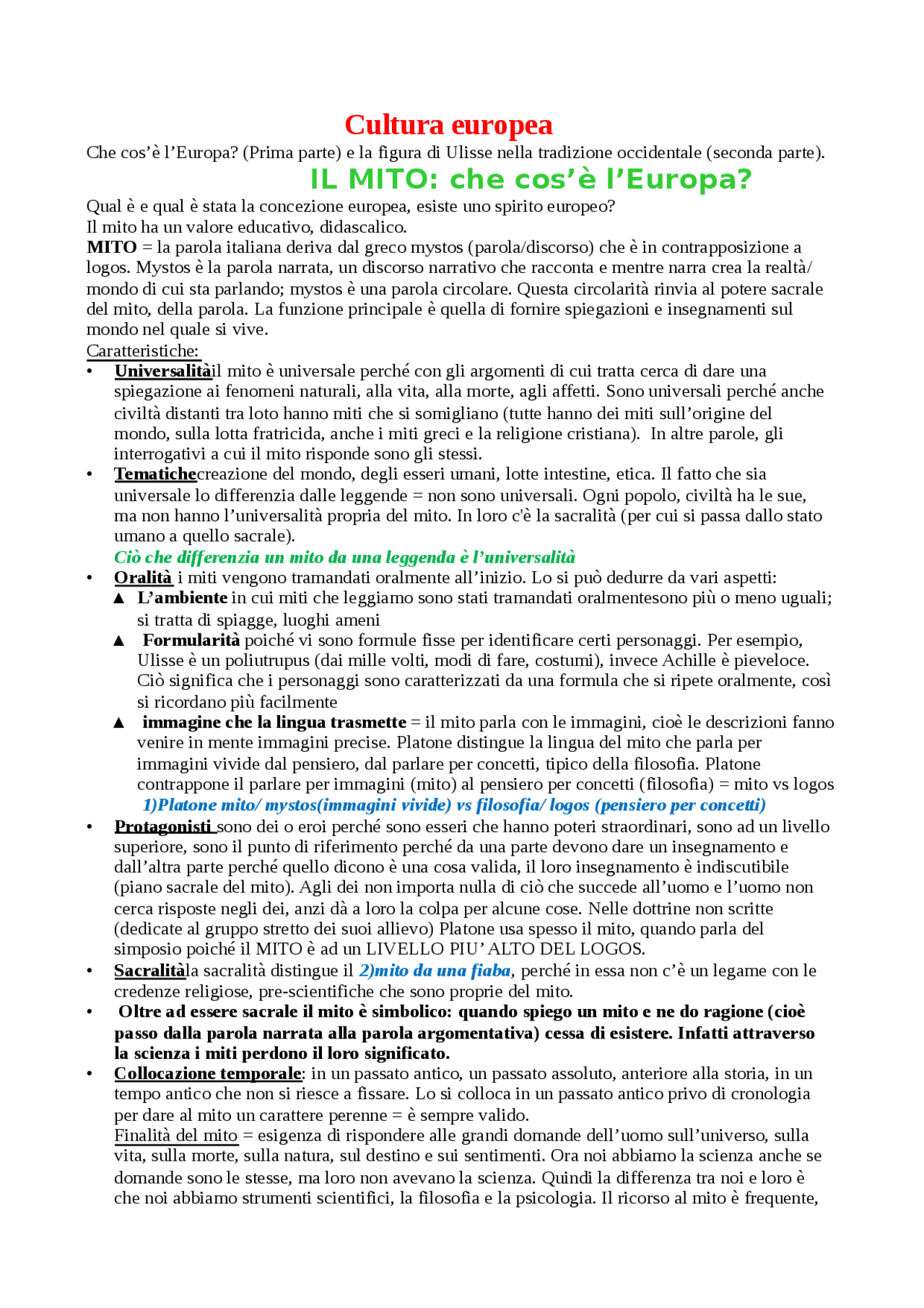 Cultura europea

Che cos'è l'Europa? (Prima parte) e la figura di Ulisse nella tradizione occidentale (seconda parte).

IL MITO: che cos'è l'Europa?

Qual è e qual è stata la concezione europea, esiste uno spirito europeo?
Il mito ha un valore educativo, didascalico.
MITO = la parola italiana deriva dal greco mystos (parola/discorso) che è in contrapposizione a logos. Mystos è la parola narrata, un discorso narrativo che racconta e mentre narra crea la realtà/ mondo di cui sta parlando; mystos è una parola circolare. Questa circolarità rinvia al potere sacrale del mito, della parola. La funzione principale è quella di fornire spiegazioni e insegnamenti sul mondo nel quale si vive.
Caratteristiche:
• Universalitàil mito è universale perché con gli argomenti di cui tratta cerca di dare una spiegazione ai fenomeni naturali, alla vita, alla morte, agli affetti. Sono universali perché anche civiltà distanti tra loto hanno miti che si somigliano (tutte hanno dei miti sull'origine del mondo, sulla lotta fratricida, anche i miti greci e la religione cristiana). In altre parole, gli interrogativi a cui il mito risponde sono gli stessi.
• Tematichecreazione del mondo, degli esseri umani, lotte intestine, etica. Il fatto che sia universale lo differenzia dalle leggende = non sono universali. Ogni popolo, civiltà ha le sue, ma non hanno l'universalità propria del mito. In loro c'è la sacralità (per cui si passa dallo stato umano a quello sacrale).
Ciò che differenzia un mito da una leggenda è l'universalità
• Oralità i miti vengono tramandati oralmente all'inizio. Lo si può dedurre da vari aspetti:
▲ L'ambiente in cui miti che leggiamo sono stati tramandati oralmentesono più o meno uguali; si tratta di spiagge, luoghi ameni
▲ Formularità poiché vi sono formule fisse per identificare certi personaggi. Per esempio, Ulisse è un poliutrupus (dai mille volti, modi di fare, costumi), invece Achille è pieveloce. Ciò significa che i personaggi sono caratterizzati da una formula che si ripete oralmente, così si ricordano più facilmente
▲ immagine che la lingua trasmette = il mito parla con le immagini, cioè le descrizioni fanno venire in mente immagini precise. Platone distingue la lingua del mito che parla per immagini vivide dal pensiero, dal parlare per concetti, tipico della filosofia. Platone contrappone il parlare per immagini (mito) al pensiero per concetti (filosofia) = mito vs logos
1)Platone mito/ mystos(immagini vivide) vs filosofia/ logos (pensiero per concetti)
• Protagonisti sono dei o eroi perché sono esseri che hanno poteri straordinari, sono ad un livello superiore, sono il punto di riferimento perché da una parte devono dare un insegnamento e dall'altra parte perché quello dicono è una cosa valida, il loro insegnamento è indiscutibile (piano sacrale del mito). Agli dei non importa nulla di ciò che succede all'uomo e l'uomo non cerca risposte negli dei, anzi dà a loro la colpa per alcune cose. Nelle dottrine non scritte (dedicate al gruppo stretto dei suoi allievo) Platone usa spesso il mito, quando parla del simposio poiché il MITO è ad un LIVELLO PIU' ALTO DEL LOGOS.
• Sacralitàla sacralità distingue il 2)mito da una fiaba, perché in essa non c'è un legame con le credenze religiose, pre-scientifiche che sono proprie del mito.
• Oltre ad essere sacrale il mito è simbolico: quando spiego un mito e ne do ragione (cioè passo dalla parola narrata alla parola argomentativa) cessa di esistere. Infatti attraverso la scienza i miti perdono il loro significato.
• Collocazione temporale: in un passato antico, un passato assoluto, anteriore alla storia, in un tempo antico che non si riesce a fissare. Lo si colloca in un passato antico privo di cronologia per dare al mito un carattere perenne = è sempre valido.
Finalità del mito = esigenza di rispondere alle grandi domande dell'uomo sull'universo, sulla vita, sulla morte, sulla natura, sul destino e sui sentimenti. Ora noi abbiamo la scienza anche se domande sono le stesse, ma loro non avevano la scienza. Quindi la differenza tra noi e loro è che noi abbiamo strumenti scientifici, la filosofia e la psicologia. Il ricorso al mito è frequente,